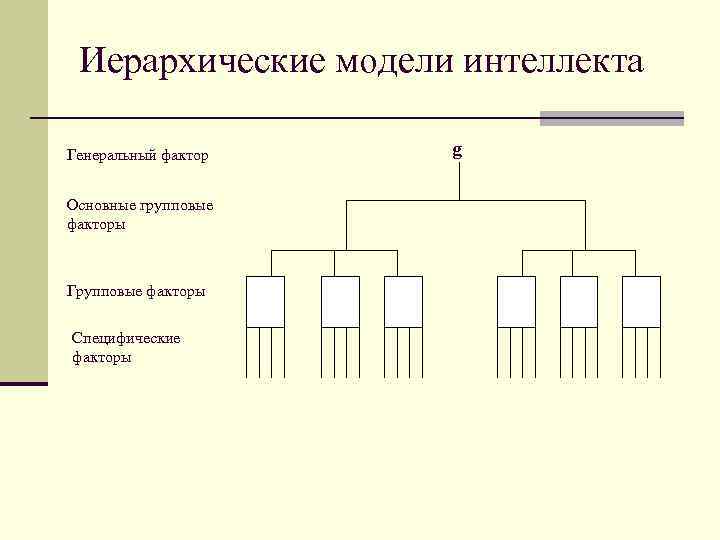 Иерархические модели интеллекта

Генеральный фактор

g

Основные групповые факторы

Групповые факторы

Специфические факторы